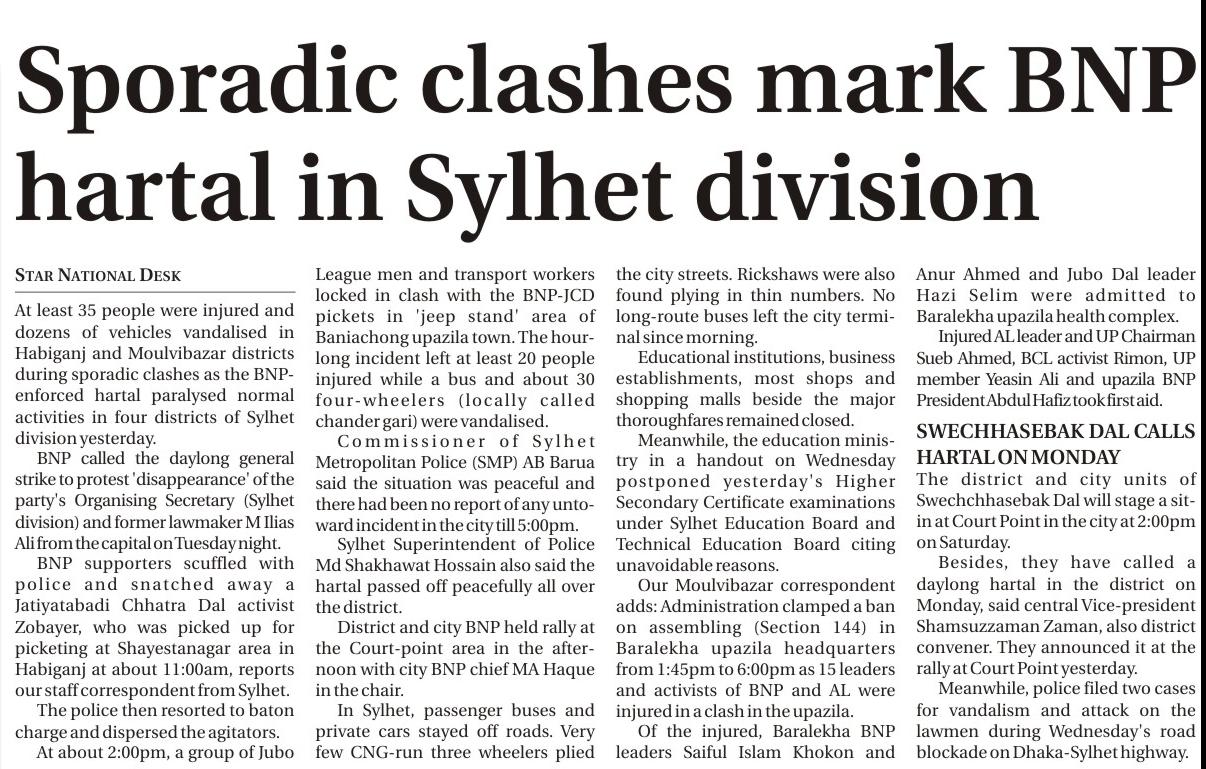 Sporadic clashes mark BNP hartal in Sylhet division

STAR NATIONAL DESK

At least 35 people were injured and dozens of vehicles vandalised in Habiganj and Moulvibazar districts during sporadic clashes as the BNP-enforced hartal paralysed normal activities in four districts of Sylhet division yesterday.

BNP called the daylong general strike to protest 'disappearance' of the party's Organising Secretary (Sylhet division) and former lawmaker M Ilias Ali from the capital on Tuesday night.

BNP supporters scuffled with police and snatched away a Jatiyatabadi Chhatra Dal activist Zobayer, who was picked up for picketing at Shayestanagar area in Habiganj at about 11:00am, reports our staff correspondent from Sylhet.

The police then resorted to baton charge and dispersed the agitators.

At about 2:00pm, a group of Jubo League men and transport workers locked in clash with the BNP-JCD pickets in 'jeep stand' area of Baniachong upazila town. The hour-long incident left at least 20 people injured while a bus and about 30 four-wheelers (locally called chander gari) were vandalised.

Commissioner of Sylhet Metropolitan Police (SMP) AB Barua said the situation was peaceful and there had been no report of any untoward incident in the city till 5:00pm.

Sylhet Superintendent of Police Md Shakhawat Hossain also said the hartal passed off peacefully all over the district.

District and city BNP held rally at the Court-point area in the afternoon with city BNP chief MA Haque in the chair.

In Sylhet, passenger buses and private cars stayed off roads. Very few CNG-run three wheelers plied the city streets. Rickshaws were also found plying in thin numbers. No long-route buses left the city terminal since morning.

Educational institutions, business establishments, most shops and shopping malls beside the major thoroughfares remained closed.

Meanwhile, the education ministry in a handout on Wednesday postponed yesterday's Higher Secondary Certificate examinations under Sylhet Education Board and Technical Education Board citing unavoidable reasons.

Our Moulvibazar correspondent adds: Administration clamped a ban on assembling (Section 144) in Baralekha upazila headquarters from 1:45pm to 6:00pm as 15 leaders and activists of BNP and AL were injured in a clash in the upazila.

Of the injured, Baralekha BNP leaders Saiful Islam Khokon and Anur Ahmed and Jubo Dal leader Hazi Selim were admitted to Baralekha upazila health complex.

Injured AL leader and UP Chairman Sueb Ahmed, BCL activist Rimon, UP member Yeasin Ali and upazila BNP President Abdul Hafiz took first aid.

SWECHHASEBAK DAL CALLS HARTAL ON MONDAY

The district and city units of Swechchhasebak Dal will stage a sit-in at Court Point in the city at 2:00pm on Saturday.

Besides, they have called a daylong hartal in the district on Monday, said central Vice-president Shamsuzzaman Zaman, also district convener. They announced it at the rally at Court Point yesterday.

Meanwhile, police filed two cases for vandalism and attack on the lawmen during Wednesday's road blockade on Dhaka-Sylhet highway.